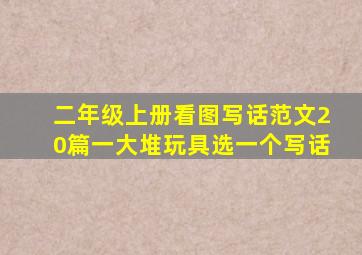 二年级上册看图写话范文20篇一大堆玩具选一个写话